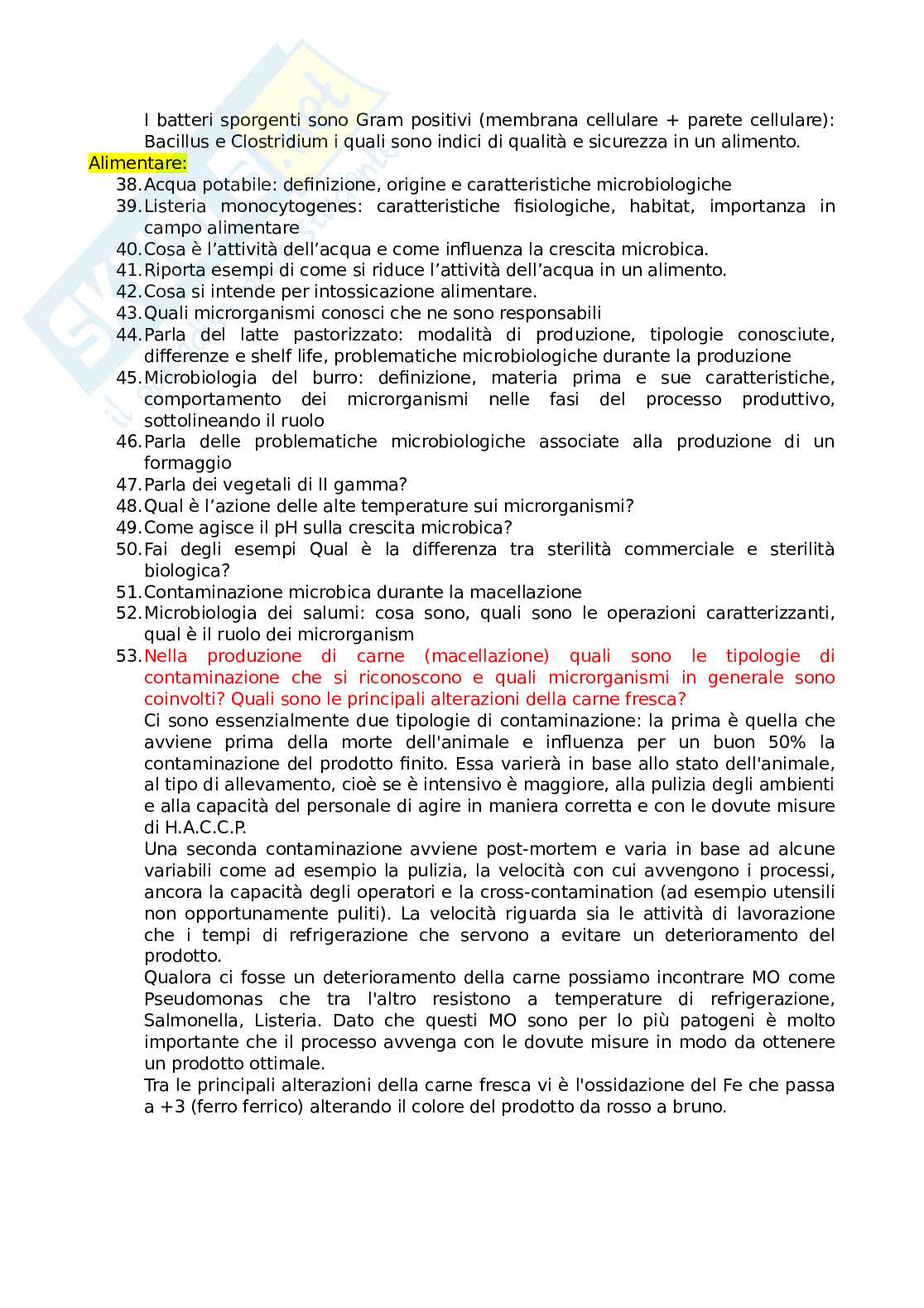 I batteri sporgenti sono Gram positivi (membrana cellulare + parete cellulare): Bacillus e Clostridium i quali sono indici di qualità e sicurezza in un alimento.

Alimentare:

38. Acqua potabile: definizione, origine e caratteristiche microbiologiche
39. Listeria monocytogenes: caratteristiche fisiologiche, habitat, importanza in campo alimentare
40. Cosa è l'attività dell'acqua e come influenza la crescita microbica.
41. Riporta esempi di come si riduce l'attività dell'acqua in un alimento.
42. Cosa si intende per intossicazione alimentare.
43. Quali microrganismi conosci che ne sono responsabili
44. Parla del latte pastorizzato: modalità di produzione, tipologie conosciute, differenze e shelf life, problematiche microbiologiche durante la produzione
45. Microbiologia del burro: definizione, materia prima e sue caratteristiche, comportamento dei microrganismi nelle fasi del processo produttivo, sottolineando il ruolo
46. Parla delle problematiche microbiologiche associate alla produzione di un formaggio
47. Parla dei vegetali di II gamma?
48. Qual è l'azione delle alte temperature sui microrganismi?
49. Come agisce il pH sulla crescita microbica?
50. Fai degli esempi Qual è la differenza tra sterilità commerciale e sterilità biologica?
51. Contaminazione microbica durante la macellazione
52. Microbiologia dei salumi: cosa sono, quali sono le operazioni caratterizzanti, qual è il ruolo dei microrganism
53. Nella produzione di carne (macellazione) quali sono le tipologie di contaminazione che si riconoscono e quali microrganismi in generale sono coinvolti? Quali sono le principali alterazioni della carne fresca?

Ci sono essenzialmente due tipologie di contaminazione: la prima è quella che avviene prima della morte dell'animale e influenza per un buon 50% la contaminazione del prodotto finito. Essa varierà in base allo stato dell'animale, al tipo di allevamento, cioè se è intensivo è maggiore, alla pulizia degli ambienti e alla capacità del personale di agire in maniera corretta e con le dovute misure di H.A.C.C.P.

Una seconda contaminazione avviene post-mortem e varia in base ad alcune variabili come ad esempio la pulizia, la velocità con cui avvengono i processi, ancora la capacità degli operatori e la cross-contamination (ad esempio utensili non opportunamente puliti). La velocità riguarda sia le attività di lavorazione che i tempi di refrigerazione che servono a evitare un deterioramento del prodotto.

Qualora ci fosse un deterioramento della carne possiamo incontrare MO come Pseudomonas che tra l'altro resistono a temperature di refrigerazione, Salmonella, Listeria. Dato che questi MO sono per lo più patogeni è molto importante che il processo avvenga con le dovute misure in modo da ottenere un prodotto ottimale.

Tra le principali alterazioni della carne fresca vi è l'ossidazione del Fe che passa a +3 (ferro ferrico) alterando il colore del prodotto da rosso a bruno.